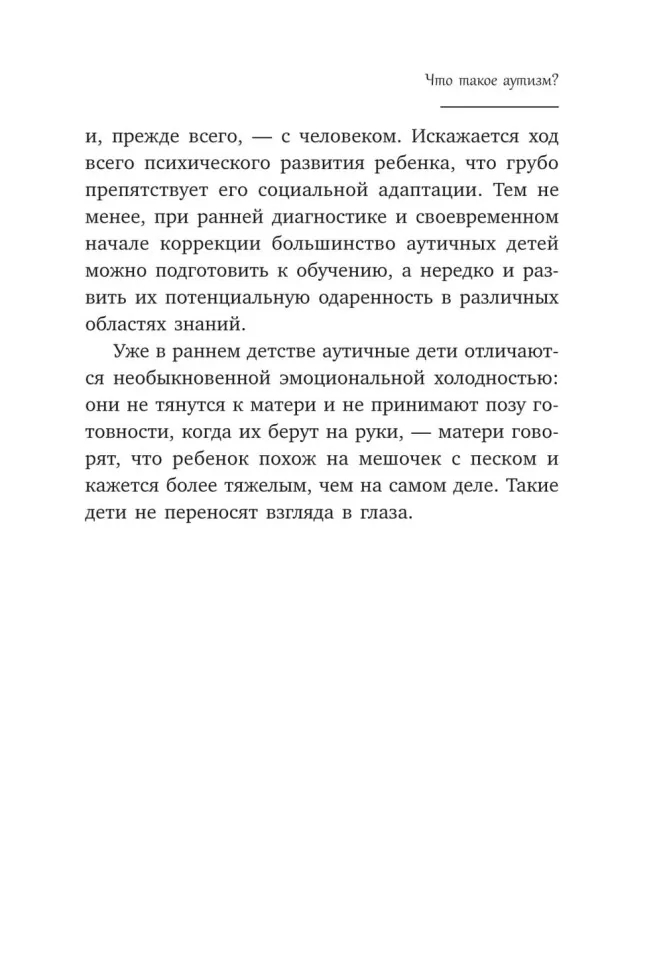 Что такое аутизм?

и, прежде всего, — с человеком. Искажается ход всего психического развития ребенка, что грубо препятствует его социальной адаптации. Тем не менее, при ранней диагностике и своевременном начале коррекции большинство аутичных детей можно подготовить к обучению, а нередко и развить их потенциальную одаренность в различных областях знаний.

Уже в раннем детстве аутичные дети отличаются необыкновенной эмоциональной холодностью: они не тянутся к матери и не принимают позу готовности, когда их берут на руки, — матери говорят, что ребенок похож на мешочек с песком и кажется более тяжелым, чем на самом деле. Такие дети не переносят взгляда в глаза.